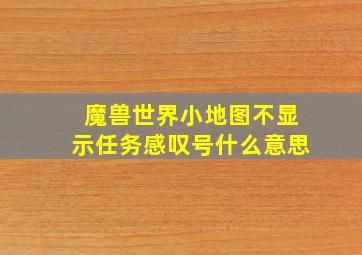 魔兽世界小地图不显示任务感叹号什么意思